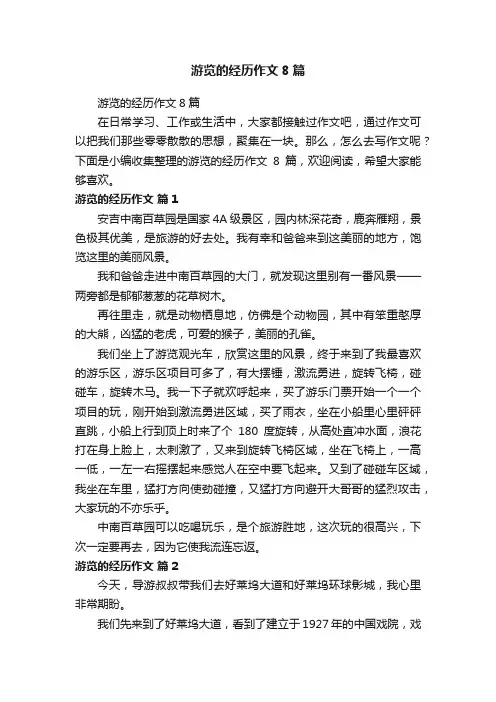 游览的经历作文 8 篇

游览的经历作文 8 篇

在日常学习、工作或生活中，大家都接触过作文吧，通过作文可以把我们那些零零散散的思想，聚集在一块。那么，怎么去写作文呢？下面是小编收集整理的游览的经历作文 8 篇，欢迎阅读，希望大家能够喜欢。

游览的经历作文 篇 1

安吉中南百草园是国家 4A 级景区，园内林深花奇，鹿奔雁翔，景色极其优美，是旅游的好去处。我有幸和爸爸来到这美丽的地方，饱览这里的美丽风景。

我和爸爸走进中南百草园的大门，就发现这里别有一番风景——两旁都是郁郁葱葱的花草树木。

再往里走，就是动物栖息地，仿佛是个动物园，其中有笨重憨厚的大熊，凶猛的老虎，可爱的猴子，美丽的孔雀。

我们坐上了游览观光车，欣赏这里的风景，终于来到了我最喜欢的游乐区，游乐区项目可多了，有大摆锤，激流勇进，旋转飞椅，碰碰车，旋转木马。我一下子就欢呼起来，买了游乐门票开始一个一个项目的玩，刚开始到激流勇进区域，买了雨衣，坐在小船里心里砰砰直跳，小船上行到顶上时来了个 180 度旋转，从高处直冲水面，浪花打在身上脸上，太刺激了，又来到旋转飞椅区域，坐在飞椅上，一高一低，一左一右摇摆起来感觉人在空中要飞起来。又到了碰碰车区域，我坐在车里，猛打方向使劲碰撞，又猛打方向避开大哥哥的猛烈攻击，大家玩的不亦乐乎。

中南百草园可以吃喝玩乐，是个旅游胜地，这次玩的很高兴，下次一定要再去，因为它使我流连忘返。

游览的经历作文 篇 2

今天，导游叔叔带我们去好莱坞大道和好莱坞环球影城，我心里非常期盼。

我们先来到了好莱坞大道，看到了建立于 1927 年的中国戏院，戏